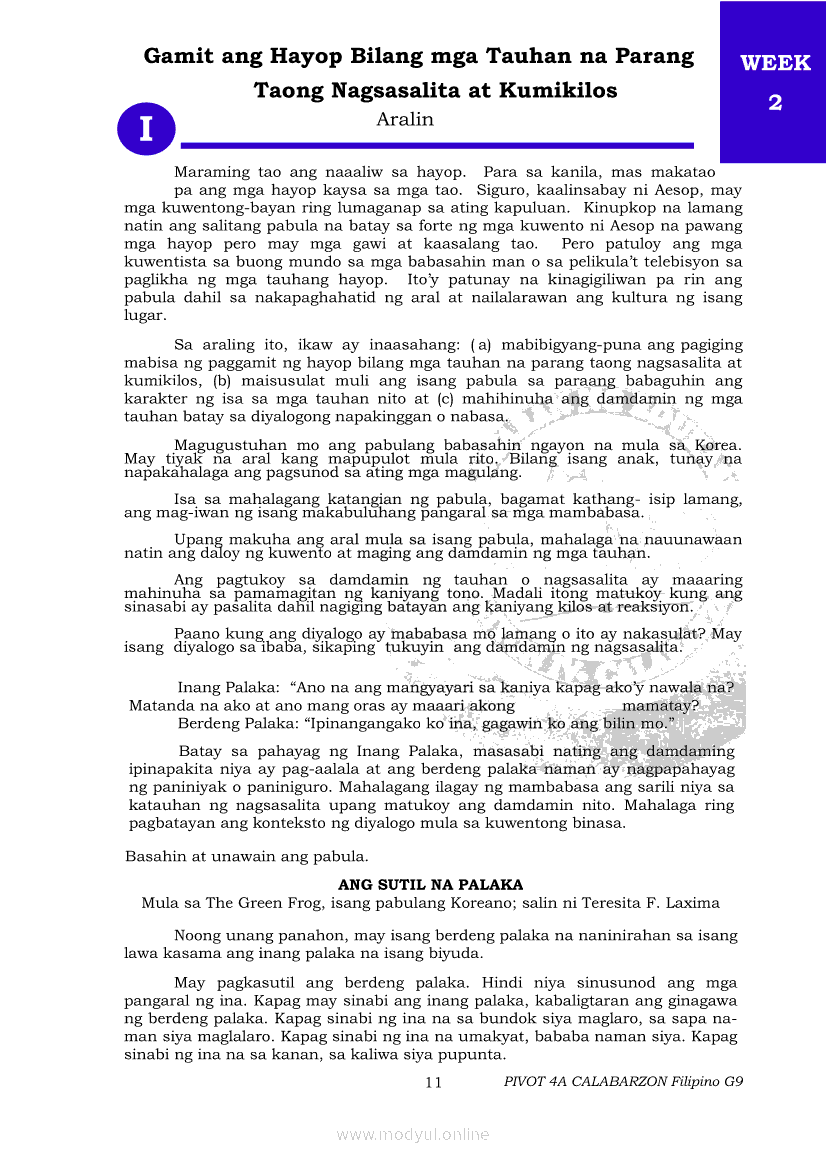 Gamit ang Hayop Bilang mga Tauhan na Parang Taong Nagsasalita at Kumikilos

WEEK 2

I

Aralin

Maraming tao ang naaaliw sa hayop. Para sa kanila, mas makatao pa ang mga hayop kaysa sa mga tao. Siguro, kaalinsabay ni Aesop, may mga kuwentong-bayan ring lumaganap sa ating kapuluan. Kinupkop na lamang natin ang salitang pabula na batay sa forte ng mga kuwento ni Aesop na pawang mga hayop pero may mga gawi at kaasalang tao. Pero patuloy ang mga kuwentista sa buong mundo sa mga babasahin man o sa pelikula't telebisyon sa paglikha ng mga tauhang hayop. Ito'y patunay na kinagigiliwan pa rin ang pabula dahil sa nakapaghahatid ng aral at nailalarawan ang kultura ng isang lugar.

Sa araling ito, ikaw ay inaasahang: (a) mabibigyang-puna ang pagiging mabisa ng paggamit ng hayop bilang mga tauhan na parang taong nagsasalita at kumikilos, (b) maisusulat muli ang isang pabula sa paraang babaguhin ang karakter ng isa sa mga tauhan nito at (c) mahihinuha ang damdamin ng mga tauhan batay sa diyalogong napakinggan o nabasa.

Magugustuhan mo ang pabulang babasahin ngayon na mula sa Korea. May tiyak na aral kang mapupulot mula rito. Bilang isang anak, tunay na napakahalaga ang pagsunod sa ating mga magulang.

Isa sa mahalagang katangian ng pabula, bagamat kathang- isip lamang, ang mag-iwan ng isang makabuluhang pangaral sa mga mambabasa.

Upang makuha ang aral mula sa isang pabula, mahalaga na nauunawaan natin ang daloy ng kuwento at maging ang damdamin ng mga tauhan.

Ang pagtukoy sa damdamin ng tauhan o nagsasalita ay maaaring mahinuha sa pamamagitan ng kaniyang tono. Madali itong matukoy kung ang sinasabi ay pasalita dahil nagiging batayan ang kaniyang kilos at reaksiyon.

Paano kung ang diyalogo ay mababasa mo lamang o ito ay nakasulat? May isang diyalogo sa ibaba, sikaping tukuyin ang damdamin ng nagsasalita.

Inang Palaka: "Ano na ang mangyayari sa kaniya kapag ako'y nawala na? Matanda na ako at ano mang oras ay maaari akong mamatay?
Berdeng Palaka: "Ipinangangako ko ina, gagawin ko ang bilin mo."

Batay sa pahayag ng Inang Palaka, masasabi nating ang damdaming ipinapakita niya ay pag-aalala at ang berdeng palaka naman ay nagpapahayag ng paniniyak o paniniguro. Mahalagang ilagay ng mambabasa ang sarili niya sa katauhan ng nagsasalita upang matukoy ang damdamin nito. Mahalaga ring pagbatayan ang konteksto ng diyalogo mula sa kuwentong binasa.

Basahin at unawain ang pabula.

ANG SUTIL NA PALAKA
Mula sa The Green Frog, isang pabulang Koreano; salin ni Teresita F. Laxima

Noong unang panahon, may isang berdeng palaka na naninirahan sa isang lawa kasama ang inang palaka na isang biyuda.

May pagkasutil ang berdeng palaka. Hindi niya sinusunod ang mga pangaral ng ina. Kapag may sinabi ang inang palaka, kabaligtaran ang ginagawa ng berdeng palaka. Kapag sinabi ng ina na sa bundok siya maglaro, sa sapa naman siya maglalaro. Kapag sinabi ng ina na umakyat, bababa naman siya. Kapag sinabi ng ina na sa kanan, sa kaliwa siya pupunta.

11 PIVOT 4A CALABARZON Filipino G9

www.modyul.online